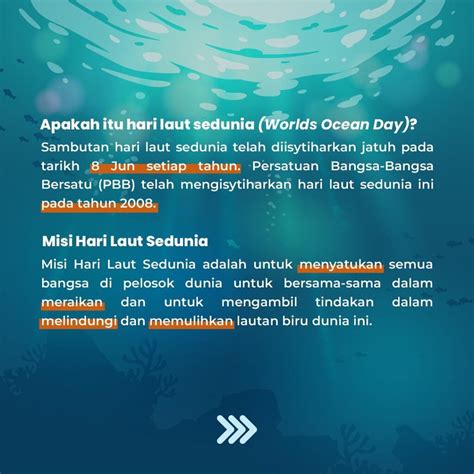 Apakah itu hari laut sedunia (Worlds Ocean Day)?

Sambutan hari laut sedunia telah diisytiharkan jatuh pada tarikh 8 Jun setiap tahun. Persatuan Bangsa-Bangsa Bersatu (PBB) telah mengisytiharkan hari laut sedunia ini pada tahun 2008.

Misi Hari Laut Sedunia

Misi Hari Laut Sedunia adalah untuk menyatukan semua bangsa di pelosok dunia untuk bersama-sama dalam meraikan dan untuk mengambil tindakan dalam melindungi dan memulihkan lautan biru dunia ini.